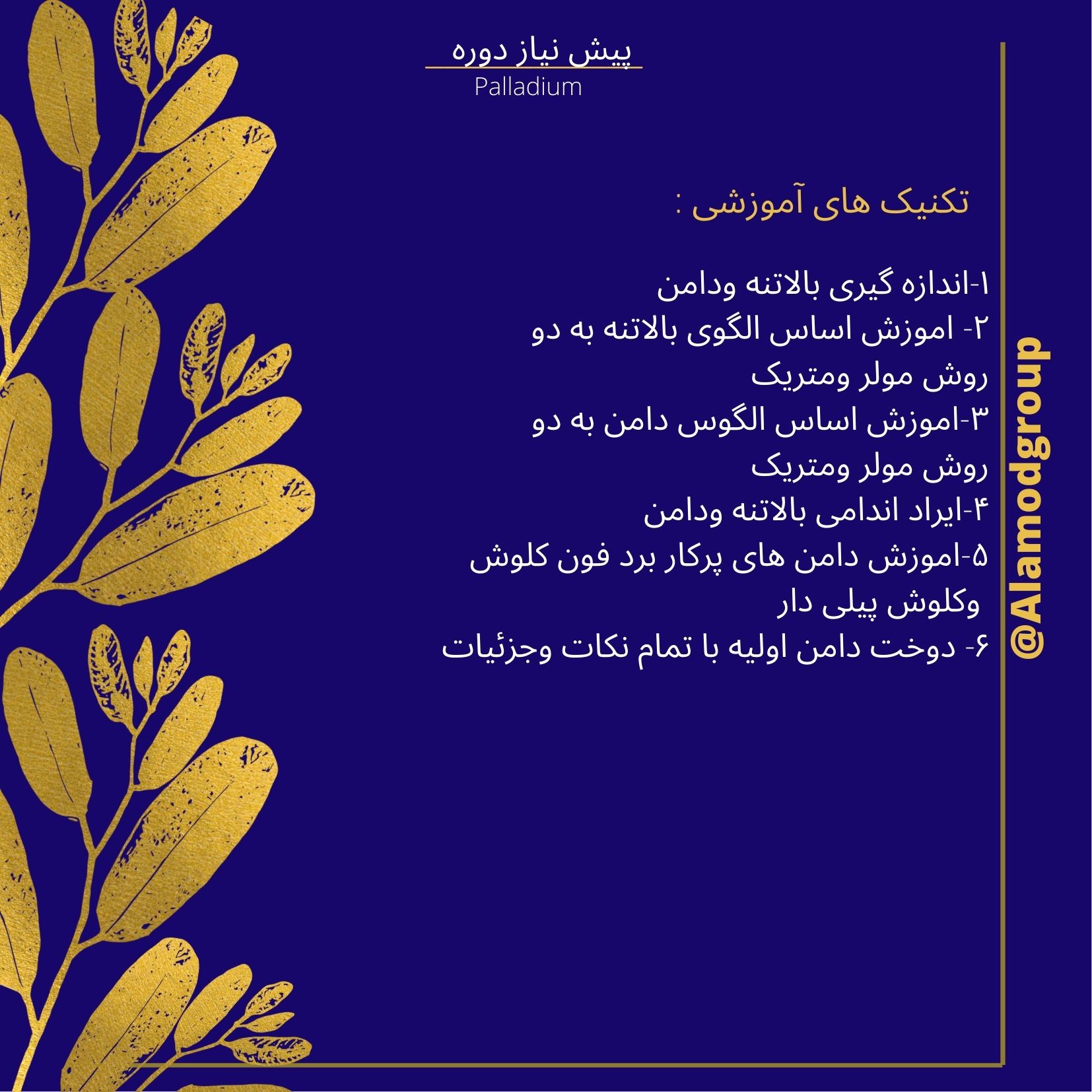 پیش نیاز دوره
Palladium

تکنیک های آموزشی :

۱-اندازه گیری بالاتنه ودامن
۲- اموزش اساس الگوی بالاتنه به دو روش مولر ومتریک
۳-اموزش اساس الگوس دامن به دو روش مولر ومتریک
۴-ایراد اندامی بالاتنه ودامن
۵-اموزش دامن های پرکار برد فون کلوش وکلوش پیلی دار
۶- دوخت دامن اولیه با تمام نکات وجزئیات

@Alamodgroup